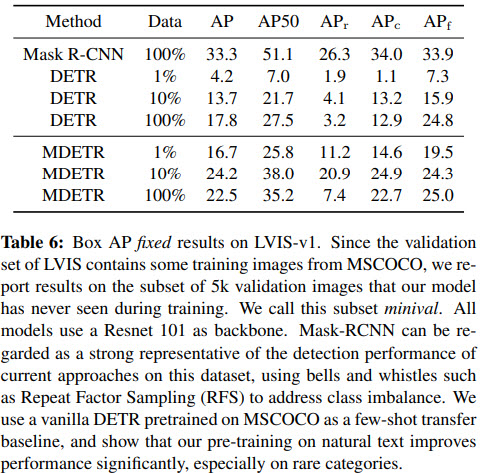 | Method | Data | AP | AP50 | $AP_r$ | $AP_c$ | $AP_f$ |
|---|---|---|---|---|---|---|
| Mask R-CNN | 100% | 33.3 | 51.1 | 26.3 | 34.0 | 33.9 |
| DETR | 1% | 4.2 | 7.0 | 1.9 | 1.1 | 7.3 |
| DETR | 10% | 13.7 | 21.7 | 4.1 | 13.2 | 15.9 |
| DETR | 100% | 17.8 | 27.5 | 3.2 | 12.9 | 24.8 |
| MDETR | 1% | 16.7 | 25.8 | 11.2 | 14.6 | 19.5 |
| MDETR | 10% | 24.2 | 38.0 | 20.9 | 24.9 | 24.3 |
| MDETR | 100% | 22.5 | 35.2 | 7.4 | 22.7 | 25.0 |

Table 6: Box AP fixed results on LVIS-v1. Since the validation set of LVIS contains some training images from MSCOCO, we report results on the subset of 5k validation images that our model has never seen during training. We call this subset minival. All models use a Resnet 101 as backbone. Mask-RCNN can be regarded as a strong representative of the detection performance of current approaches on this dataset, using bells and whistles such as Repeat Factor Sampling (RFS) to address class imbalance. We use a vanilla DETR pretrained on MSCOCO as a few-shot transfer baseline, and show that our pre-training on natural text improves performance significantly, especially on rare categories.